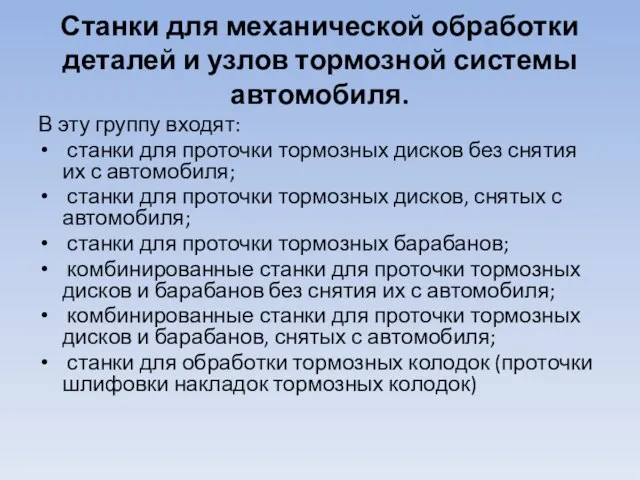 Станки для механической обработки деталей и узлов тормозной системы автомобиля.

В эту группу входят:
• станки для проточки тормозных дисков без снятия их с автомобиля;
• станки для проточки тормозных дисков, снятых с автомобиля;
• станки для проточки тормозных барабанов;
• комбинированные станки для проточки тормозных дисков и барабанов без снятия их с автомобиля;
• комбинированные станки для проточки тормозных дисков и барабанов, снятых с автомобиля;
• станки для обработки тормозных колодок (проточки шлифовки накладок тормозных колодок)